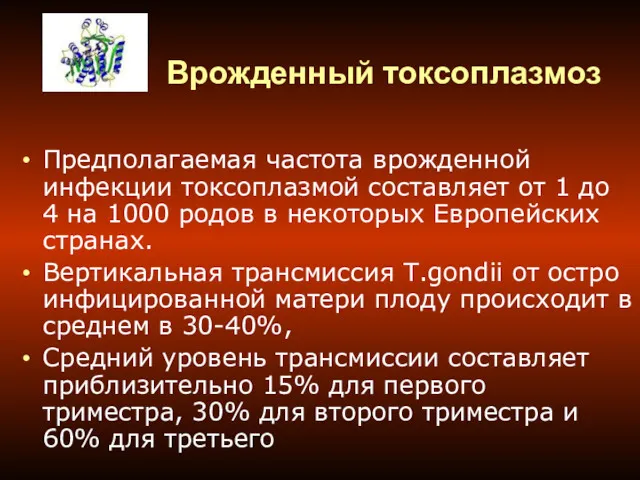 Врожденный токсоплазмоз

• Предполагаемая частота врожденной инфекции токсоплазмой составляет от 1 до 4 на 1000 родов в некоторых Европейских странах.

• Вертикальная трансмиссия T.gondii от остро инфицированной матери плоду происходит в среднем в 30-40%,

• Средний уровень трансмиссии составляет приблизительно 15% для первого триместра, 30% для второго триместра и 60% для третьего